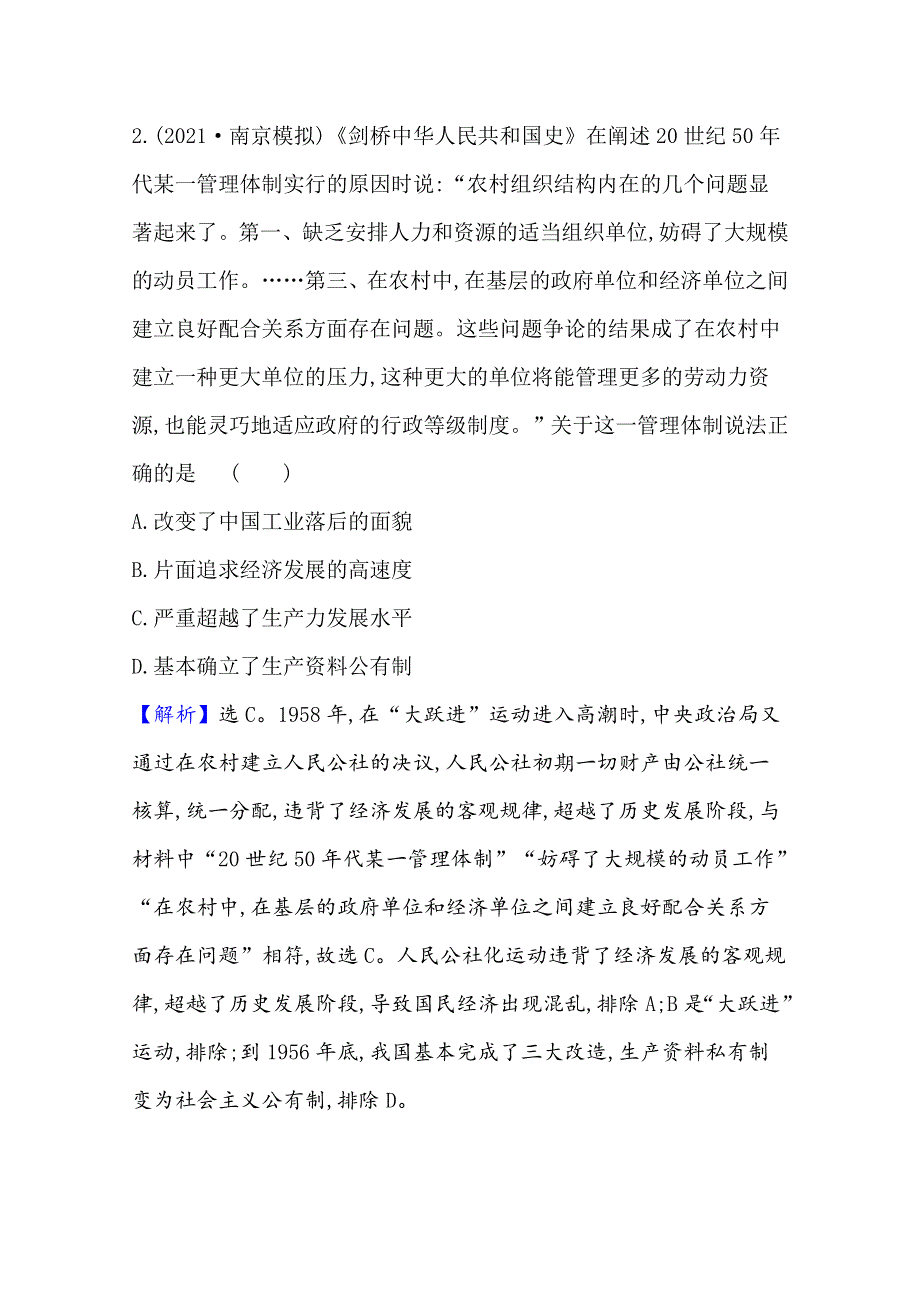 2.(2021·南京模拟)《剑桥中华人民共和国史》在阐述20世纪50年代某一管理体制实行的原因时说:“农村组织结构内在的几个问题显著起来了。第一、缺乏安排人力和资源的适当组织单位,妨碍了大规模的动员工作。……第三、在农村中,在基层的政府单位和经济单位之间建立良好配合关系方面存在问题。这些问题争论的结果成了在农村中建立一种更大单位的压力,这种更大的单位将能管理更多的劳动力资源,也能灵巧地适应政府的行政等级制度。”关于这一管理体制说法正确的是　(　　)

A.改变了中国工业落后的面貌

B.片面追求经济发展的高速度

C.严重超越了生产力发展水平

D.基本确立了生产资料公有制

【解析】选C。1958年,在“大跃进”运动进入高潮时,中央政治局又通过在农村建立人民公社的决议,人民公社初期一切财产由公社统一核算,统一分配,违背了经济发展的客观规律,超越了历史发展阶段,与材料中“20世纪50年代某一管理体制”“妨碍了大规模的动员工作”“在农村中,在基层的政府单位和经济单位之间建立良好配合关系方面存在问题”相符,故选C。人民公社化运动违背了经济发展的客观规律,超越了历史发展阶段,导致国民经济出现混乱,排除A;B是“大跃进”运动,排除;到1956年底,我国基本完成了三大改造,生产资料私有制变为社会主义公有制,排除D。